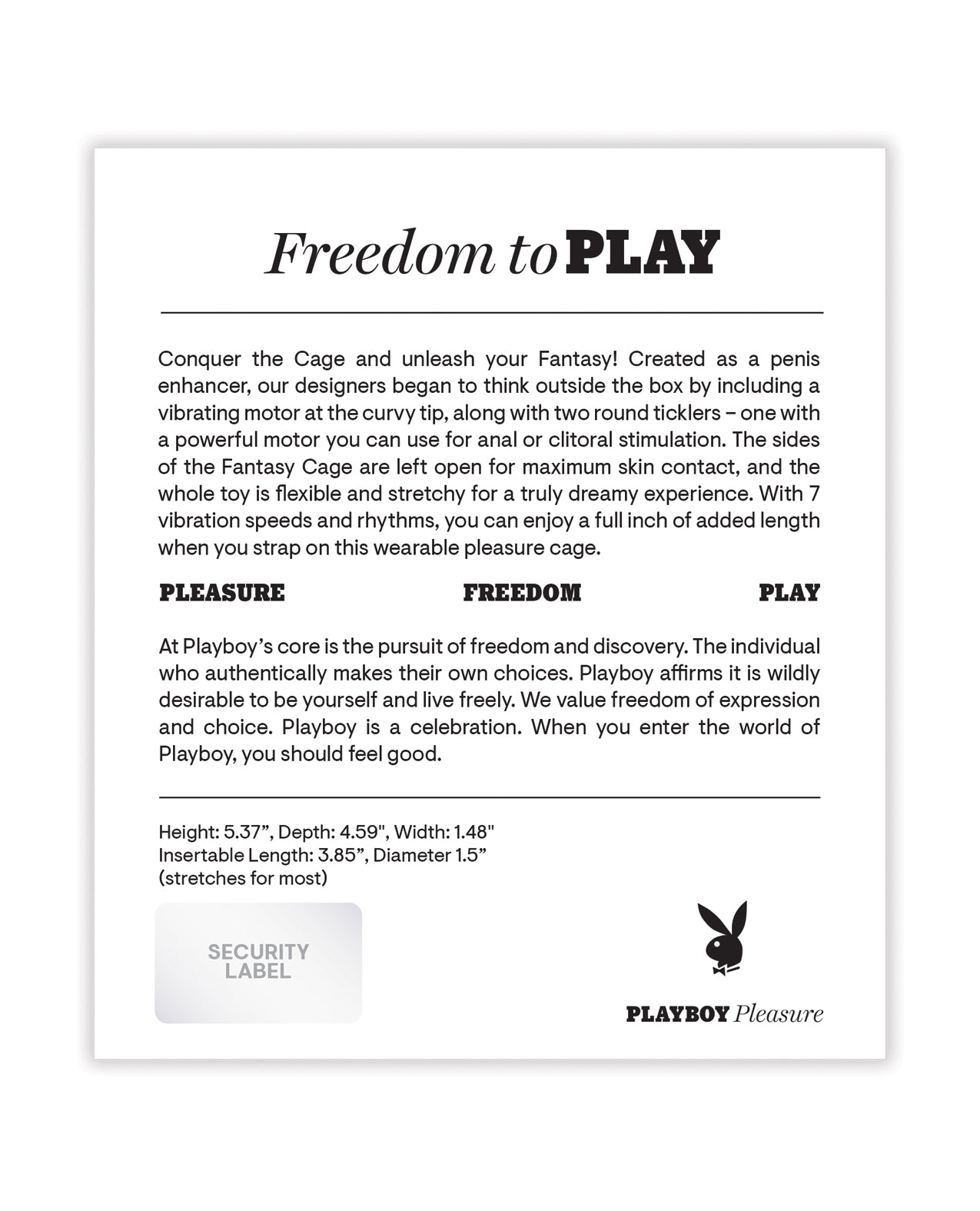 Freedom to PLAY

Conquer the Cage and unleash your Fantasy! Created as a penis enhancer, our designers began to think outside the box by including a vibrating motor at the curvy tip, along with two round ticklers – one with a powerful motor you can use for anal or clitoral stimulation. The sides of the Fantasy Cage are left open for maximum skin contact, and the whole toy is flexible and stretchy for a truly dreamy experience. With 7 vibration speeds and rhythms, you can enjoy a full inch of added length when you strap on this wearable pleasure cage.

PLEASURE FREEDOM PLAY

At Playboy's core is the pursuit of freedom and discovery. The individual who authentically makes their own choices. Playboy affirms it is wildly desirable to be yourself and live freely. We value freedom of expression and choice. Playboy is a celebration. When you enter the world of Playboy, you should feel good.

Height: 5.37", Depth: 4.59", Width: 1.48"
Insertable Length: 3.85", Diameter 1.5"
(stretches for most)

SECURITY LABEL

PLAYBOY Pleasure